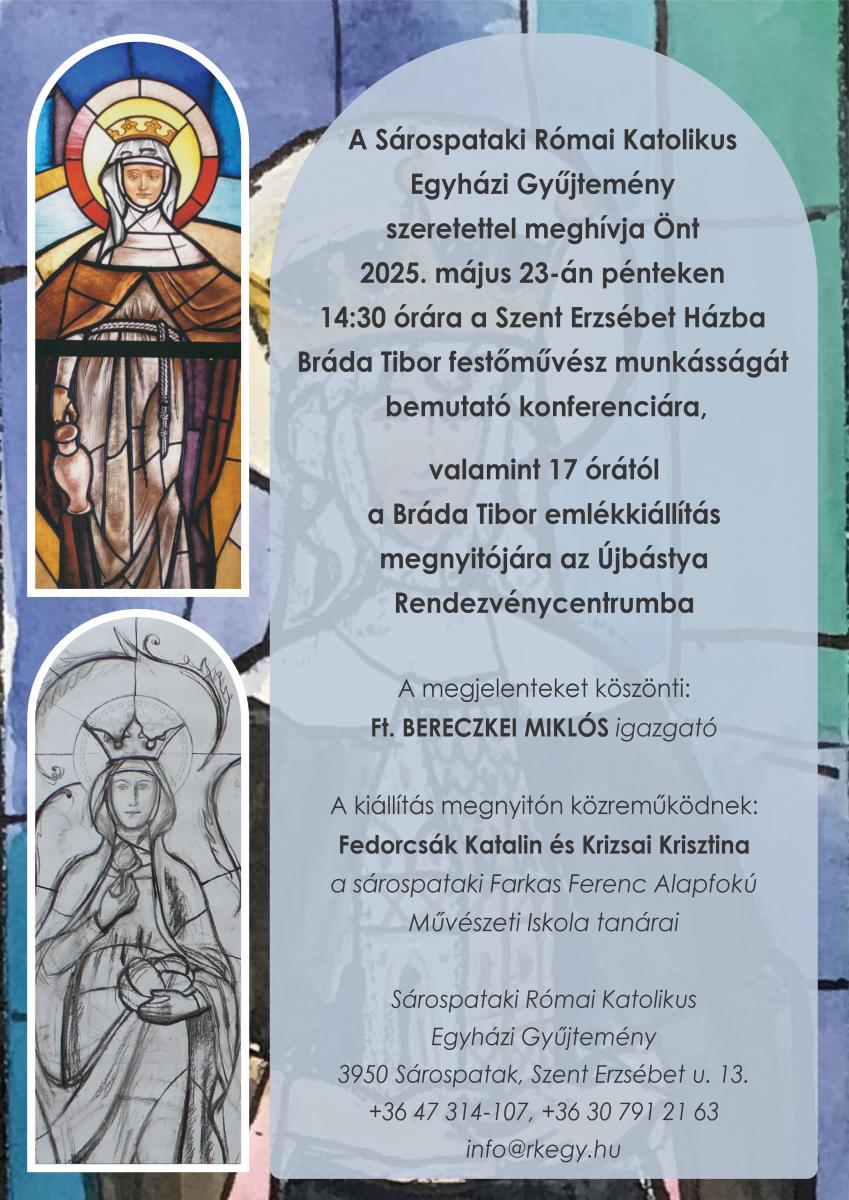 A Sárospataki Római Katolikus Egyházi Gyűjtemény szeretettel meghívja Önt 2025. május 23-án pénteken 14:30 órára a Szent Erzsébet Házba Bráda Tibor festőművész munkásságát bemutató konferenciára,

valamint 17 órától a Bráda Tibor emlékkiállítás megnyitójára az Újbástya Rendezvénycentrumba

A megjelenteket köszönti:
Ft. BERECZKEI MIKLÓS igazgató

A kiállítás megnyitón közreműködnek:
Fedorcsák Katalin és Krizsai Krisztina
a sárospataki Farkas Ferenc Alapfokú Művészeti Iskola tanárai

Sárospataki Római Katolikus
Egyházi Gyűjtemény
3950 Sárospatak, Szent Erzsébet u. 13.
+36 47 314-107, +36 30 791 21 63
info@rkegy.hu